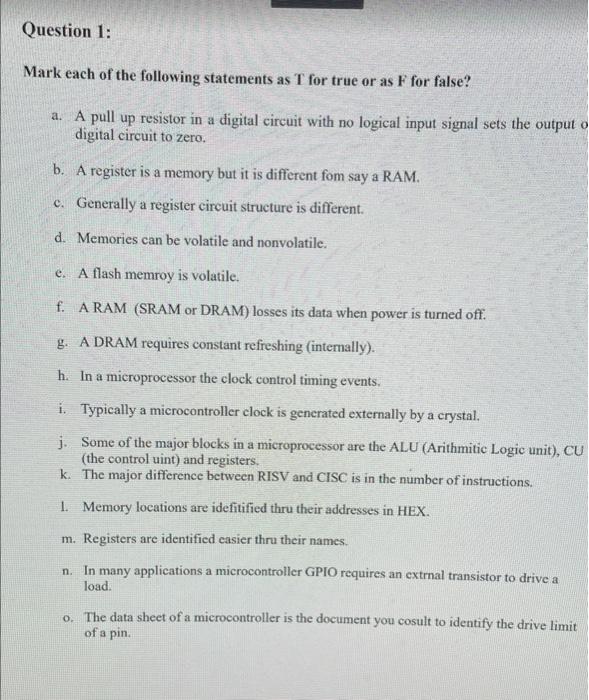 Question 1:

Mark each of the following statements as T for true or as F for false?

a. A pull up resistor in a digital circuit with no logical input signal sets the output o digital circuit to zero.

b. A register is a memory but it is different fom say a RAM.

c. Generally a register circuit structure is different.

d. Memories can be volatile and nonvolatile.

e. A flash memroy is volatile.

f. A RAM (SRAM or DRAM) losses its data when power is turned off.

g. A DRAM requires constant refreshing (internally).

h. In a microprocessor the clock control timing events.

i. Typically a microcontroller clock is generated externally by a crystal.

j. Some of the major blocks in a microprocessor are the ALU (Arithmitic Logic unit), CU (the control uint) and registers.

k. The major difference between RISV and CISC is in the number of instructions.

l. Memory locations are idefitified thru their addresses in HEX.

m. Registers are identified easier thru their names.

n. In many applications a microcontroller GPIO requires an extrnal transistor to drive a load.

o. The data sheet of a microcontroller is the document you cosult to identify the drive limit of a pin.